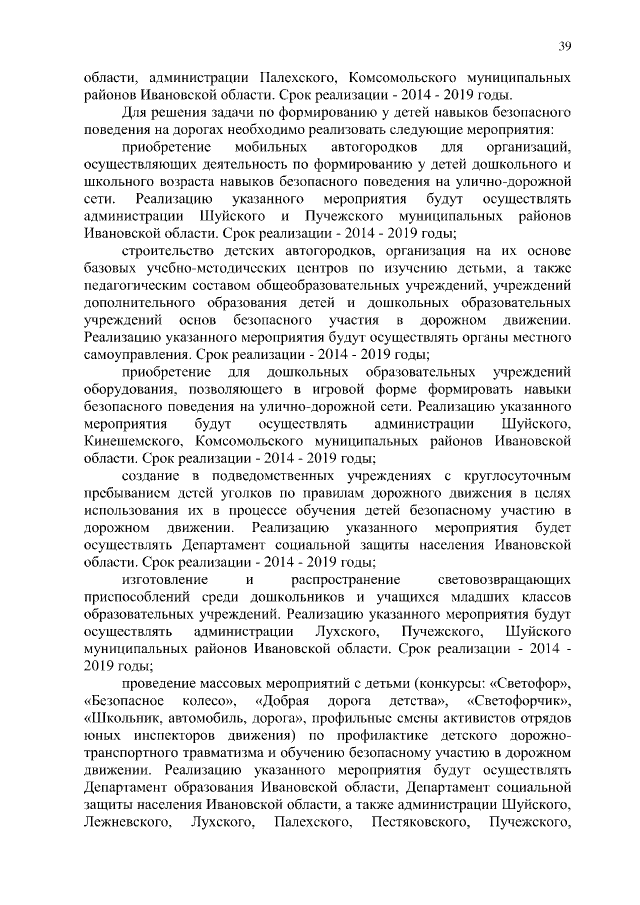 39

области, администрации Палехского, Комсомольского муниципальных районов Ивановской области. Срок реализации - 2014 - 2019 годы.

Для решения задачи по формированию у детей навыков безопасного поведения на дорогах необходимо реализовать следующие мероприятия:

приобретение мобильных автогородков для организаций, осуществляющих деятельность по формированию у детей дошкольного и школьного возраста навыков безопасного поведения на улично-дорожной сети. Реализацию указанного мероприятия будут осуществлять администрации Шуйского и Пучежского муниципальных районов Ивановской области. Срок реализации - 2014 - 2019 годы;

строительство детских автогородков, организация на их основе базовых учебно-методических центров по изучению детьми, а также педагогическим составом общеобразовательных учреждений, учреждений дополнительного образования детей и дошкольных образовательных учреждений основ безопасного участия в дорожном движении. Реализацию указанного мероприятия будут осуществлять органы местного самоуправления. Срок реализации - 2014 - 2019 годы;

приобретение для дошкольных образовательных учреждений оборудования, позволяющего в игровой форме формировать навыки безопасного поведения на улично-дорожной сети. Реализацию указанного мероприятия будут осуществлять администрации Шуйского, Кинешемского, Комсомольского муниципальных районов Ивановской области. Срок реализации - 2014 - 2019 годы;

создание в подведомственных учреждениях с круглосуточным пребыванием детей уголков по правилам дорожного движения в целях использования их в процессе обучения детей безопасному участию в дорожном движении. Реализацию указанного мероприятия будет осуществлять Департамент социальной защиты населения Ивановской области. Срок реализации - 2014 - 2019 годы;

изготовление и распространение световозвращающих приспособлений среди дошкольников и учащихся младших классов образовательных учреждений. Реализацию указанного мероприятия будут осуществлять администрации Лухского, Пучежского, Шуйского муниципальных районов Ивановской области. Срок реализации - 2014 - 2019 годы;

проведение массовых мероприятий с детьми (конкурсы: «Светофор», «Безопасное колесо», «Добрая дорога детства», «Светофорчик», «Школьник, автомобиль, дорога», профильные смены активистов отрядов юных инспекторов движения) по профилактике детского дорожно-транспортного травматизма и обучению безопасному участию в дорожном движении. Реализацию указанного мероприятия будут осуществлять Департамент образования Ивановской области, Департамент социальной защиты населения Ивановской области, а также администрации Шуйского, Лежневского, Лухского, Палехского, Пестяковского, Пучежского,